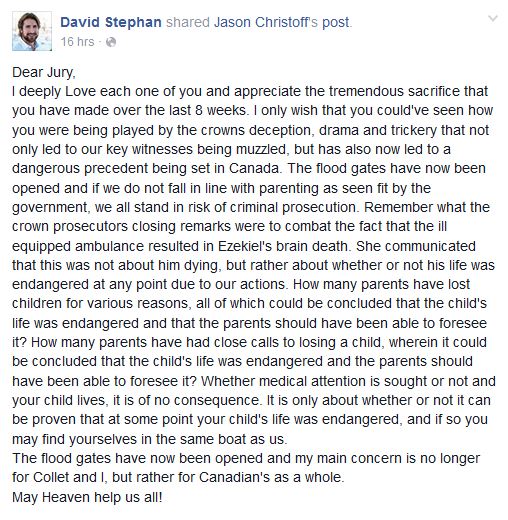 David Stephan shared Jason Christoff's post.
16 hrs ·

Dear Jury,
I deeply Love each one of you and appreciate the tremendous sacrifice that you have made over the last 8 weeks. I only wish that you could've seen how you were being played by the crowns deception, drama and trickery that not only led to our key witnesses being muzzled, but has also now led to a dangerous precedent being set in Canada. The flood gates have now been opened and if we do not fall in line with parenting as seen fit by the government, we all stand in risk of criminal prosecution. Remember what the crown prosecutors closing remarks were to combat the fact that the ill equipped ambulance resulted in Ezekiel's brain death. She communicated that this was not about him dying, but rather about whether or not his life was endangered at any point due to our actions. How many parents have lost children for various reasons, all of which could be concluded that the child's life was endangered and that the parents should have been able to foresee it? How many parents have had close calls to losing a child, wherein it could be concluded that the child's life was endangered and the parents should have been able to foresee it? Whether medical attention is sought or not and your child lives, it is of no consequence. It is only about whether or not it can be proven that at some point your child's life was endangered, and if so you may find yourselves in the same boat as us.
The flood gates have now been opened and my main concern is no longer for Collet and I, but rather for Canadian's as a whole.
May Heaven help us all!